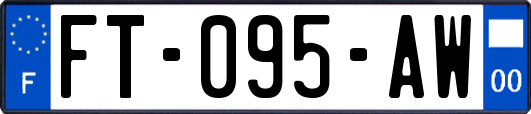 F

FT-095-AW

00